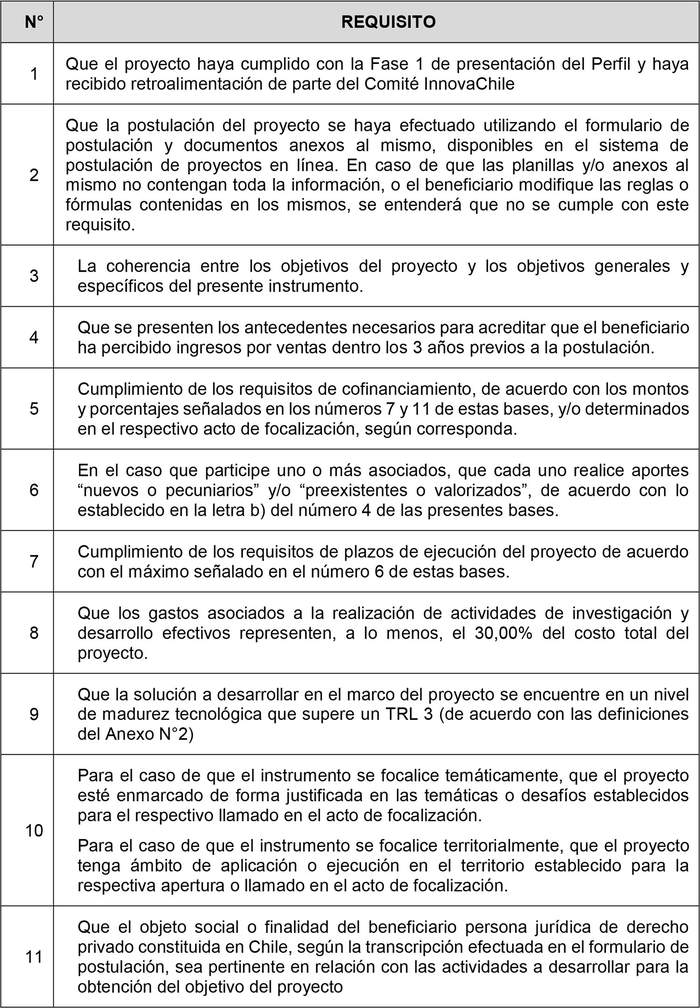 | N° | REQUISITO |
|---|---|
| 1 | Que el proyecto haya cumplido con la Fase 1 de presentación del Perfil y haya recibido retroalimentación de parte del Comité InnovaChile |
| 2 | Que la postulación del proyecto se haya efectuado utilizando el formulario de postulación y documentos anexos al mismo, disponibles en el sistema de postulación de proyectos en línea. En caso de que las planillas y/o anexos al mismo no contengan toda la información, o el beneficiario modifique las reglas o fórmulas contenidas en los mismos, se entenderá que no se cumple con este requisito. |
| 3 | La coherencia entre los objetivos del proyecto y los objetivos generales y específicos del presente instrumento. |
| 4 | Que se presenten los antecedentes necesarios para acreditar que el beneficiario ha percibido ingresos por ventas dentro los 3 años previos a la postulación. |
| 5 | Cumplimiento de los requisitos de cofinanciamiento, de acuerdo con los montos y porcentajes señalados en los números 7 y 11 de estas bases, y/o determinados en el respectivo acto de focalización, según corresponda. |
| 6 | En el caso que participe uno o más asociados, que cada uno realice aportes “nuevos o pecuniarios” y/o “preexistentes o valorizados”, de acuerdo con lo establecido en la letra b) del número 4 de las presentes bases. |
| 7 | Cumplimiento de los requisitos de plazos de ejecución del proyecto de acuerdo con el máximo señalado en el número 6 de estas bases. |
| 8 | Que los gastos asociados a la realización de actividades de investigación y desarrollo efectivos representen, a lo menos, el 30,00% del costo total del proyecto. |
| 9 | Que la solución a desarrollar en el marco del proyecto se encuentre en un nivel de madurez tecnológica que supere un TRL 3 (de acuerdo con las definiciones del Anexo N°2) |
| 10 | Para el caso de que el instrumento se focalice temáticamente, que el proyecto esté enmarcado de forma justificada en las temáticas o desafíos establecidos para el respectivo llamado en el acto de focalización. Para el caso de que el instrumento se focalice territorialmente, que el proyecto tenga ámbito de aplicación o ejecución en el territorio establecido para la respectiva apertura o llamado en el acto de focalización. |
| 11 | Que el objeto social o finalidad del beneficiario persona jurídica de derecho privado constituida en Chile, según la transcripción efectuada en el formulario de postulación, sea pertinente en relación con las actividades a desarrollar para la obtención del objetivo del proyecto |